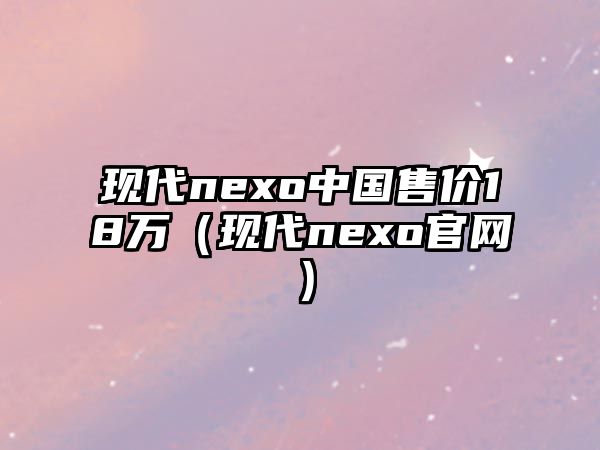 现代nexo中国售价18万（现代nexo官网）